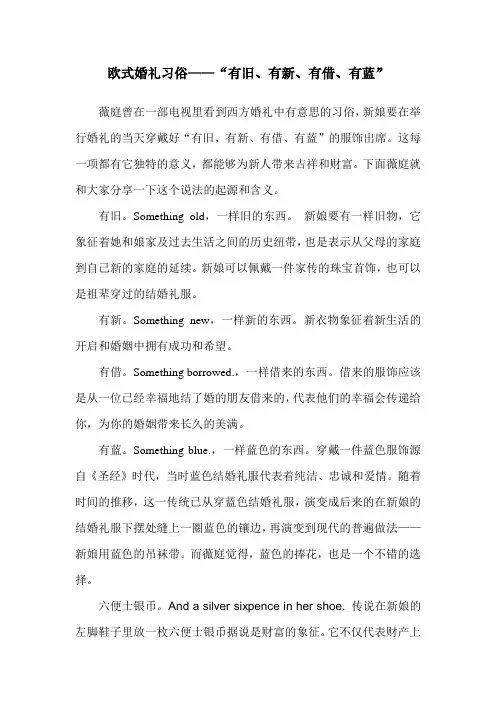 欧式婚礼习俗——“有旧、有新、有借、有蓝”

薇庭曾在一部电视里看到西方婚礼中有意思的习俗，新娘要在举行婚礼的当天穿戴好“有旧、有新、有借、有蓝”的服饰出席。这每一项都有它独特的意义，都能够为新人带来吉祥和财富。下面薇庭就和大家分享一下这个说法的起源和含义。

有旧。Something old，一样旧的东西。 新娘要有一样旧物，它象征着她和娘家及过去生活之间的历史纽带，也是表示从父母的家庭到自己新的家庭的延续。新娘可以佩戴一件家传的珠宝首饰，也可以是祖辈穿过的结婚礼服。

有新。Something new，一样新的东西。新衣物象征着新生活的开启和婚姻中拥有成功和希望。

有借。Something borrowed.，一样借来的东西。借来的服饰应该是从一位已经幸福地结了婚的朋友借来的，代表他们的幸福会传递给你，为你的婚姻带来长久的美满。

有蓝。Something blue.，一样蓝色的东西。穿戴一件蓝色服饰源自《圣经》时代，当时蓝色结婚礼服代表着纯洁、忠诚和爱情。随着时间的推移，这一传统已从穿蓝色结婚礼服，演变成后来的在新娘的结婚礼服下摆处缝上一圈蓝色的镶边，再演变到现代的普遍做法——新娘用蓝色的吊袜带。而薇庭觉得，蓝色的捧花，也是一个不错的选择。

六便士银币。And a silver sixpence in her shoe. 传说在新娘的左脚鞋子里放一枚六便士银币据说是财富的象征。它不仅代表财产上